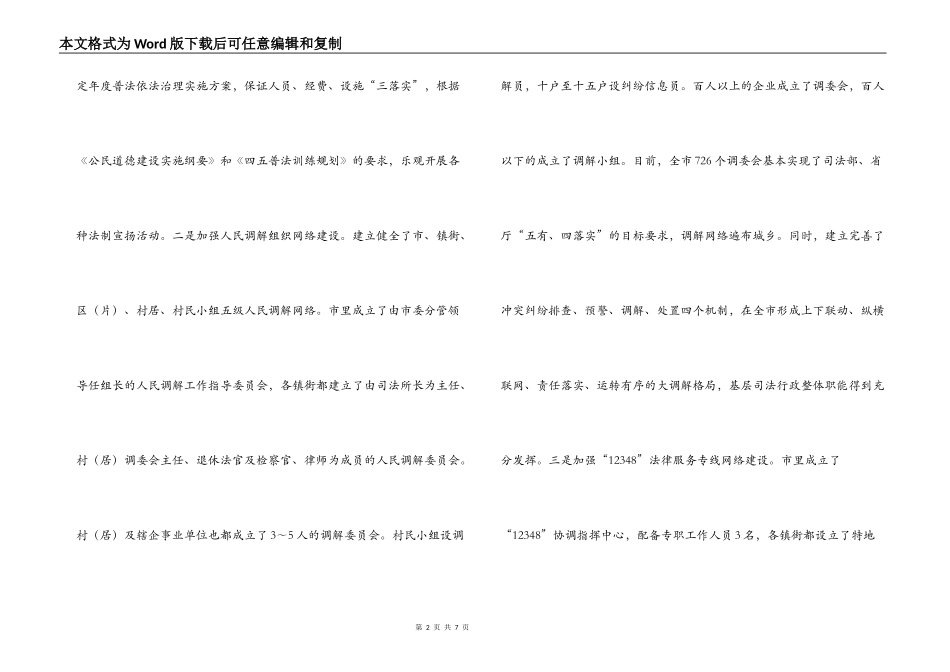 本文格式为Word版下载后可任意编辑和复制

定年度普法依法治理实施方案，保证人员、经费、设施“三落实”，根据《公民道德建设实施纲要》和《四五普法训练规划》的要求，乐观开展各种法制宣扬活动。二是加强人民调解组织网络建设。建立健全了市、镇街、区（片）、村居、村民小组五级人民调解网络。市里成立了由市委分管领导任组长的人民调解工作指导委员会，各镇街都建立了由司法所长为主任、村（居）调委会主任、退休法官及检察官、律师为成员的人民调解委员会。村（居）及辖企事业单位也都成立了3～5人的调解委员会。村民小组设调解员，十户至十五户设纠纷信息员。百人以上的企业成立了调委会，百人以下的成立了调解小组。目前，全市726个调委会基本实现了司法部、省厅“五有、四落实”的目标要求，调解网络遍布城乡。同时，建立完善了冲突纠纷排查、预警、调解、处置四个机制，在全市形成上下联动、纵横联网、责任落实、运转有序的大调解格局，基层司法行政整体职能得到充分发挥。三是加强“12348”法律服务专线网络建设。市里成立了“12348”协调指挥中心，配备专职工作人员3名，各镇街都设立了特地

第 2 页 共 7 页